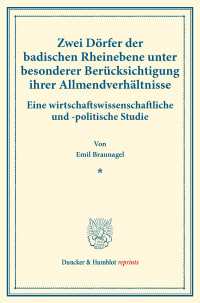 Zwei Dörfer der badischen Rheinebene unter besonderer Berücksichtigung ihrer Allmendverhältnisse

Eine wirtschaftswissenschaftliche und -politische Studie

Von

Emil Braunagel

*

Duncker & Humblot reprints